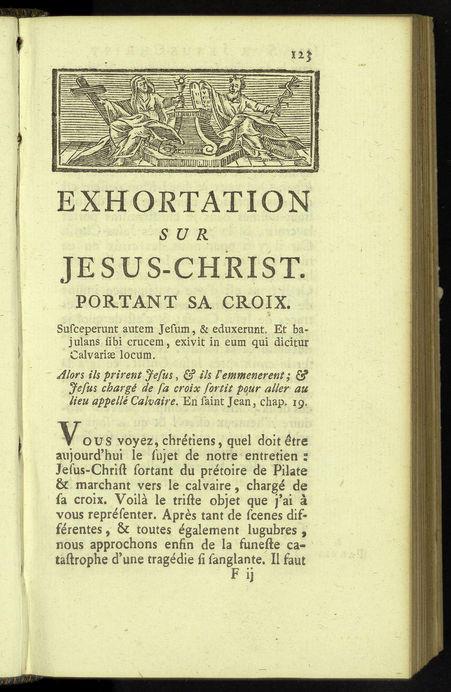 123

EXHORTATION
SUR
JESUS-CHRIST.
PORTANT SA CROIX.

Suſceperunt autem Jeſum, & eduxerunt. Et bajulans ſibi crucem, exivit in eum qui dicitur Calvariæ locum.

Alors ils prirent Jeſus, & ils l'emmenerent; & Jeſus chargé de ſa croix ſortit pour aller au lieu appellé Calvaire. En ſaint Jean, chap. 19.

VOUS voyez, chrétiens, quel doit être aujourd'hui le ſujet de notre entretien : Jeſus-Chriſt ſortant du prétoire de Pilate & marchant vers le calvaire, chargé de ſa croix. Voilà le triſte objet que j'ai à vous repréſenter. Après tant de ſcenes différentes, & toutes également lugubres, nous approchons enfin de la funeſte cataſtrophe d'une tragédie ſi ſanglante. Il faut

F ij